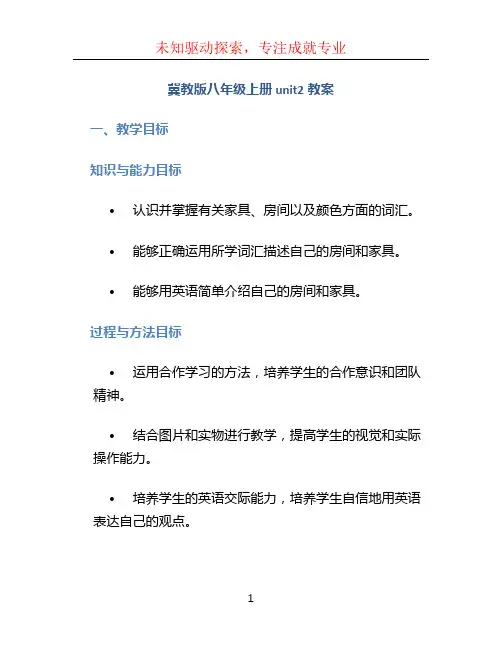 未知驱动探索，专注成就专业

冀教版八年级上册 unit2 教案

一、教学目标

知识与能力目标

• 认识并掌握有关家具、房间以及颜色方面的词汇。

• 能够正确运用所学词汇描述自己的房间和家具。

• 能够用英语简单介绍自己的房间和家具。

过程与方法目标

• 运用合作学习的方法，培养学生的合作意识和团队精神。

• 结合图片和实物进行教学，提高学生的视觉和实际操作能力。

• 培养学生的英语交际能力，培养学生自信地用英语表达自己的观点。

1